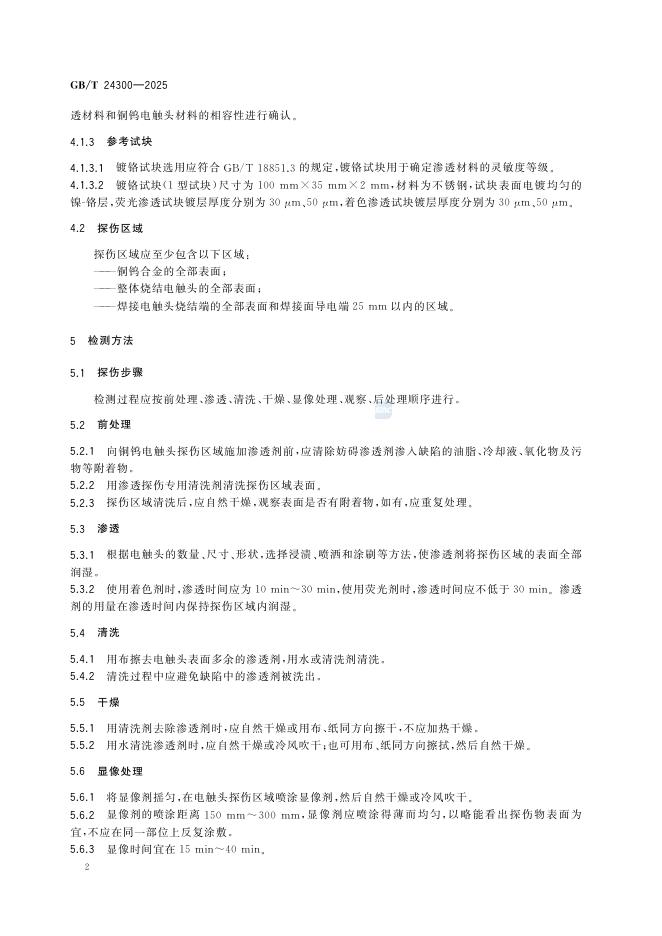 GB/T 24300—2025

透材料和铜钨电触头材料的相容性进行确认。

4.1.3 参考试块

4.1.3.1 镀铬试块选用应符合 GB/T 18851.3 的规定，镀铬试块用于确定渗透材料的灵敏度等级。

4.1.3.2 镀铬试块(1 型试块)尺寸为 100 mm×35 mm×2 mm，材料为不锈钢，试块表面电镀均匀的镍-铬层，荧光渗透试块镀层厚度分别为 30 μm、50 μm，着色渗透试块镀层厚度分别为 30 μm、50 μm。

4.2 探伤区域

探伤区域应至少包含以下区域：
——铜钨合金的全部表面；
——整体烧结电触头的全部表面；
——焊接电触头烧结端的全部表面和焊接面导电端 25 mm 以内的区域。

5 检测方法

5.1 探伤步骤

检测过程应按前处理、渗透、清洗、干燥、显像处理、观察、后处理顺序进行。

5.2 前处理

5.2.1 向铜钨电触头探伤区域施加渗透剂前，应清除妨碍渗透剂渗入缺陷的油脂、冷却液、氧化物及污物等附着物。

5.2.2 用渗透探伤专用清洗剂清洗探伤区域表面。

5.2.3 探伤区域清洗后，应自然干燥，观察表面是否有附着物，如有，应重复处理。

5.3 渗透

5.3.1 根据电触头的数量、尺寸、形状，选择浸渍、喷洒和涂刷等方法，使渗透剂将探伤区域的表面全部润湿。

5.3.2 使用着色剂时，渗透时间应为 10 min～30 min，使用荧光剂时，渗透时间应不低于 30 min。渗透剂的用量在渗透时间内保持探伤区域内润湿。

5.4 清洗

5.4.1 用布擦去电触头表面多余的渗透剂，用水或清洗剂清洗。

5.4.2 清洗过程中应避免缺陷中的渗透剂被洗出。

5.5 干燥

5.5.1 用清洗剂去除渗透剂时，应自然干燥或用布、纸同方向擦干，不应加热干燥。

5.5.2 用水清洗渗透剂时，应自然干燥或冷风吹干；也可用布、纸同方向擦拭，然后自然干燥。

5.6 显像处理

5.6.1 将显像剂摇匀，在电触头探伤区域喷涂显像剂，然后自然干燥或冷风吹干。

5.6.2 显像剂的喷涂距离 150 mm～300 mm，显像剂应喷涂得薄而均匀，以略能看出探伤物表面为宜，不应在同一部位上反复涂敷。

5.6.3 显像时间宜在 15 min～40 min。

2